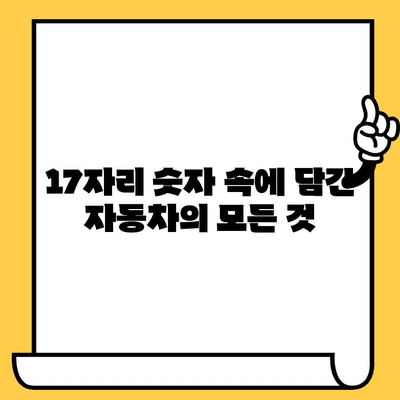 17자리 숫자 속에 담긴
자동차의 모든 것